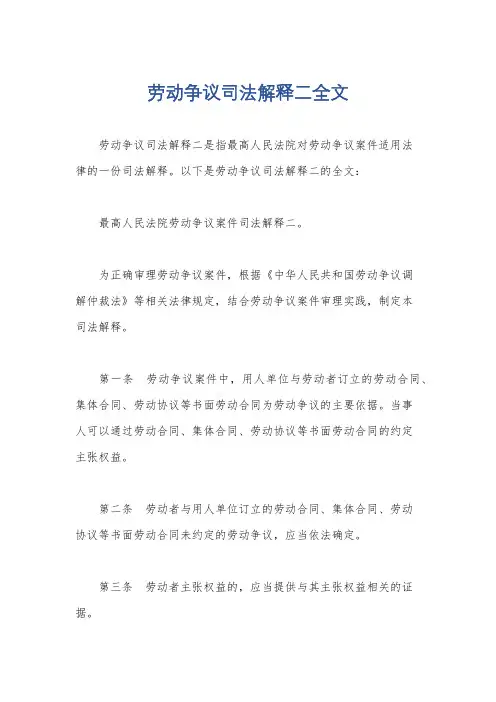 劳动争议司法解释二全文

劳动争议司法解释二是指最高人民法院对劳动争议案件适用法律的一份司法解释。以下是劳动争议司法解释二的全文：

最高人民法院劳动争议案件司法解释二。

为正确审理劳动争议案件，根据《中华人民共和国劳动争议调解仲裁法》等相关法律规定，结合劳动争议案件审理实践，制定本司法解释。

第一条　劳动争议案件中，用人单位与劳动者订立的劳动合同、集体合同、劳动协议等书面劳动合同为劳动争议的主要依据。当事人可以通过劳动合同、集体合同、劳动协议等书面劳动合同的约定主张权益。

第二条　劳动者与用人单位订立的劳动合同、集体合同、劳动协议等书面劳动合同未约定的劳动争议，应当依法确定。

第三条　劳动者主张权益的，应当提供与其主张权益相关的证据。